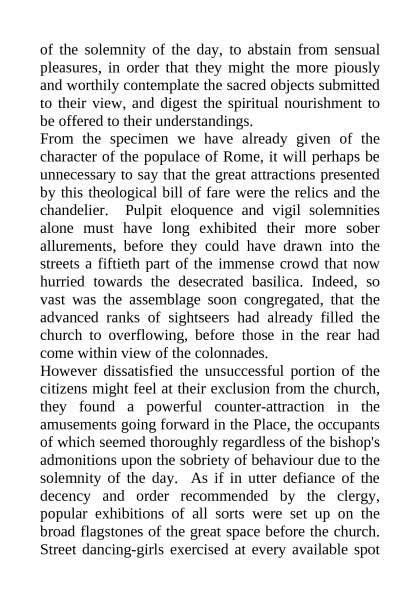 of the solemnity of the day, to abstain from sensual pleasures, in order that they might the more piously and worthily contemplate the sacred objects submitted to their view, and digest the spiritual nourishment to be offered to their understandings.

From the specimen we have already given of the character of the populace of Rome, it will perhaps be unnecessary to say that the great attractions presented by this theological bill of fare were the relics and the chandelier. Pulpit eloquence and vigil solemnities alone must have long exhibited their more sober allurements, before they could have drawn into the streets a fiftieth part of the immense crowd that now hurried towards the desecrated basilica. Indeed, so vast was the assemblage soon congregated, that the advanced ranks of sightseers had already filled the church to overflowing, before those in the rear had come within view of the colonnades.

However dissatisfied the unsuccessful portion of the citizens might feel at their exclusion from the church, they found a powerful counter-attraction in the amusements going forward in the Place, the occupants of which seemed thoroughly regardless of the bishop's admonitions upon the sobriety of behaviour due to the solemnity of the day. As if in utter defiance of the decency and order recommended by the clergy, popular exhibitions of all sorts were set up on the broad flagstones of the great space before the church. Street dancing-girls exercised at every available spot